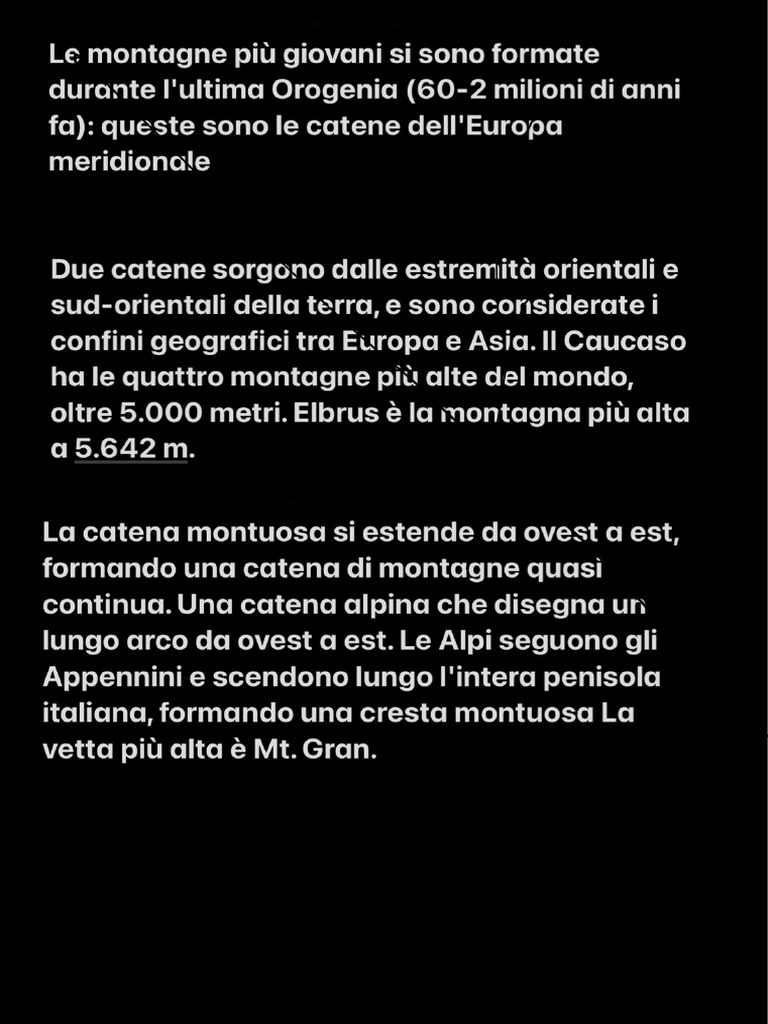 Le montagne più giovani si sono formate durante l'ultima Orogenia (60-2 milioni di anni fa): queste sono le catene dell'Europa meridionale

Due catene sorgono dalle estremità orientali e sud-orientali della terra, e sono considerate i confini geografici tra Europa e Asia. Il Caucaso ha le quattro montagne più alte del mondo, oltre 5.000 metri. Elbrus è la montagna più alta a 5.642 m.

La catena montuosa si estende da ovest a est, formando una catena di montagne quasi continua. Una catena alpina che disegna un lungo arco da ovest a est. Le Alpi seguono gli Appennini e scendono lungo l'intera penisola italiana, formando una cresta montuosa La vetta più alta è Mt. Gran.